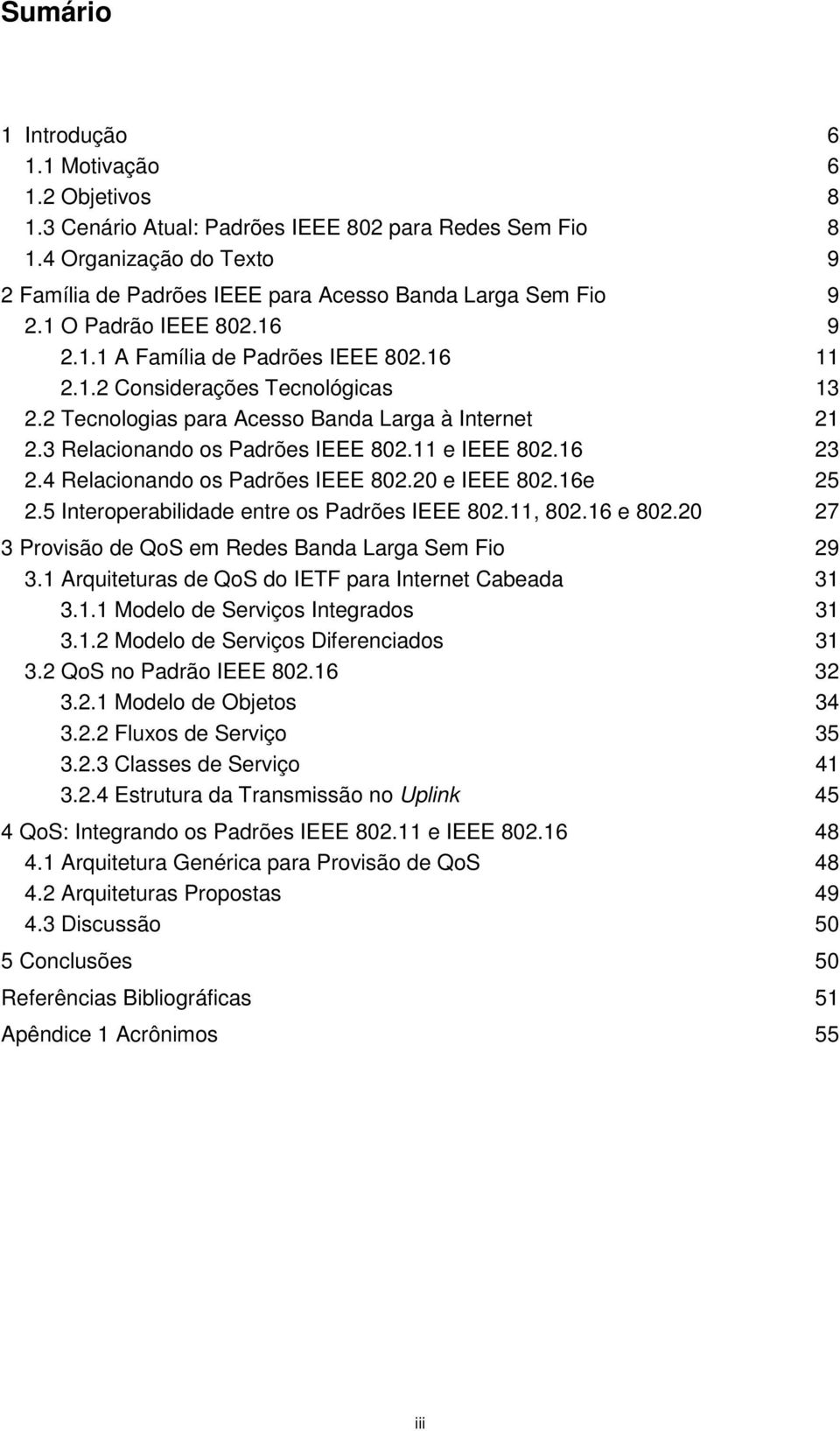 Sumário

1 Introdução 6
1.1 Motivação 6
1.2 Objetivos 8
1.3 Cenário Atual: Padrões IEEE 802 para Redes Sem Fio 8
1.4 Organização do Texto 9
2 Família de Padrões IEEE para Acesso Banda Larga Sem Fio 9
2.1 O Padrão IEEE 802.16 9
2.1.1 A Família de Padrões IEEE 802.16 11
2.1.2 Considerações Tecnológicas 13
2.2 Tecnologias para Acesso Banda Larga à Internet 21
2.3 Relacionando os Padrões IEEE 802.11 e IEEE 802.16 23
2.4 Relacionando os Padrões IEEE 802.20 e IEEE 802.16e 25
2.5 Interoperabilidade entre os Padrões IEEE 802.11, 802.16 e 802.20 27
3 Provisão de QoS em Redes Banda Larga Sem Fio 29
3.1 Arquiteturas de QoS do IETF para Internet Cabeada 31
3.1.1 Modelo de Serviços Integrados 31
3.1.2 Modelo de Serviços Diferenciados 31
3.2 QoS no Padrão IEEE 802.16 32
3.2.1 Modelo de Objetos 34
3.2.2 Fluxos de Serviço 35
3.2.3 Classes de Serviço 41
3.2.4 Estrutura da Transmissão no Uplink 45
4 QoS: Integrando os Padrões IEEE 802.11 e IEEE 802.16 48
4.1 Arquitetura Genérica para Provisão de QoS 48
4.2 Arquiteturas Propostas 49
4.3 Discussão 50
5 Conclusões 50
Referências Bibliográficas 51
Apêndice 1 Acrônimos 55

iii